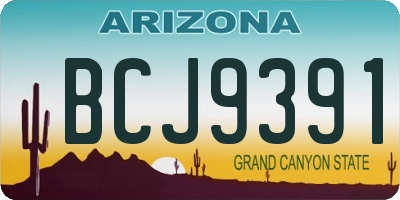 ARIZONA

BCJ9391

GRAND CANYON STATE